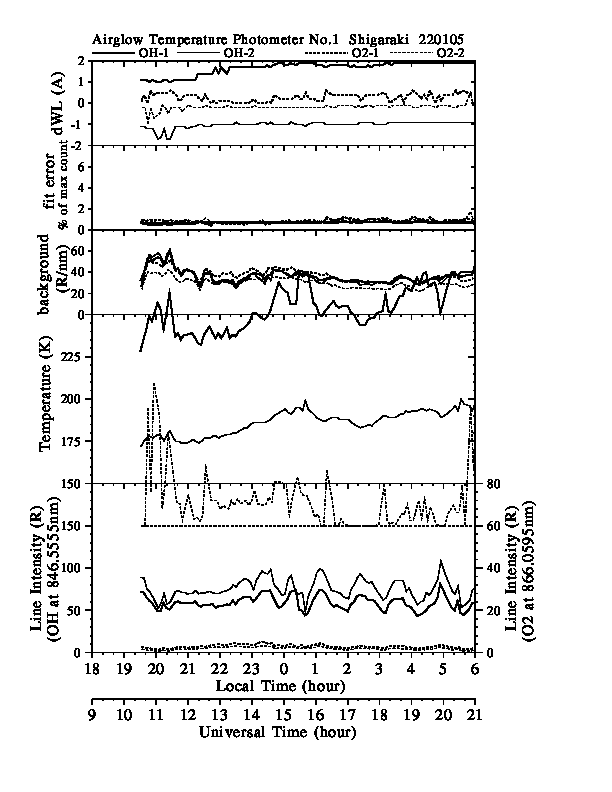 Airglow Temperature Photometer No.1 Shigaraki 220105

OH-1 OH-2 O2-1 O2-2

dWL (A)
2
1
0
-1
-2

fit error
% of max count
6
4
2
0

background
(R/nm)
60
40
20
0

Temperature (K)
225
200
175
150

Line Intensity (R)
(OH at 846.5555nm)
150
100
50
0

Line Intensity (R)
(O2 at 866.0595nm)
80
60
40
20
0

18 19 20 21 22 23 0 1 2 3 4 5 6
Local Time (hour)

9 10 11 12 13 14 15 16 17 18 19 20 21
Universal Time (hour)